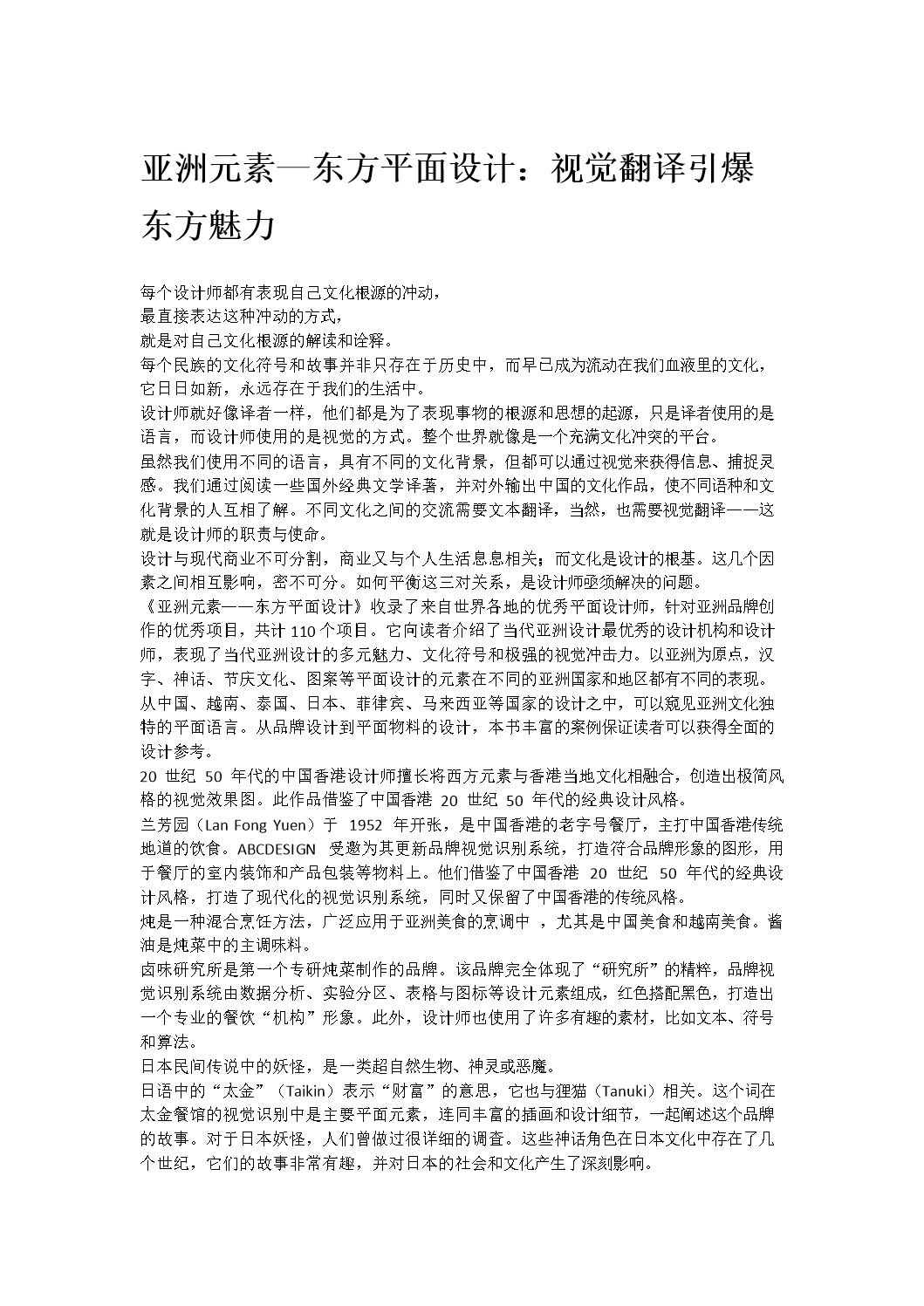 亚洲元素—东方平面设计：视觉翻译引爆东方魅力

每个设计师都有表现自己文化根源的冲动，
最直接表达这种冲动的方式，
就是对自己文化根源的解读和诠释。
每个民族的文化符号和故事并非只存在于历史中，而早已成为流动在我们血液里的文化，它日日如新，永远存在于我们的生活中。
设计师就好像译者一样，他们都是为了表现事物的根源和思想的起源，只是译者使用的是语言，而设计师使用的是视觉的方式。整个世界就像是一个充满文化冲突的平台。
虽然我们使用不同的语言，具有不同的文化背景，但都可以通过视觉来获得信息、捕捉灵感。我们通过阅读一些国外经典文学译著，并对外输出中国的文化作品，使不同语种和文化背景的人互相了解。不同文化之间的交流需要文本翻译，当然，也需要视觉翻译——这就是设计师的职责与使命。
设计与现代商业不可分割，商业又与个人生活息息相关；而文化是设计的根基。这几个因素之间相互影响，密不可分。如何平衡这三对关系，是设计师亟须解决的问题。
《亚洲元素——东方平面设计》收录了来自世界各地的优秀平面设计师，针对亚洲品牌创作的优秀项目，共计 110 个项目。它向读者介绍了当代亚洲设计最优秀的设计机构和设计师，表现了当代亚洲设计的多元魅力、文化符号和极强的视觉冲击力。以亚洲为原点，汉字、神话、节庆文化、图案等平面设计的元素在不同的亚洲国家和地区都有不同的表现。从中国、越南、泰国、日本、菲律宾、马来西亚等国家的设计之中，可以窥见亚洲文化独特的平面语言。从品牌设计到平面物料的设计，本书丰富的案例保证读者可以获得全面的设计参考。
20 世纪 50 年代的中国香港设计师擅长将西方元素与香港当地文化相融合，创造出极简风格的视觉效果图。此作品借鉴了中国香港 20 世纪 50 年代的经典设计风格。
兰芳园（Lan Fong Yuen）于 1952 年开张，是中国香港的老字号餐厅，主打中国香港传统地道的饮食。ABCDESIGN 受邀为其更新品牌视觉识别系统，打造符合品牌形象的图形，用于餐厅的室内装饰和产品包装等物料上。他们借鉴了中国香港 20 世纪 50 年代的经典设计风格，打造了现代化的视觉识别系统，同时又保留了中国香港的传统风格。
炖是一种混合烹饪方法，广泛应用于亚洲美食的烹调中 ，尤其是中国美食和越南美食。酱油是炖菜中的主调味料。
卤味研究所是第一个专研炖菜制作的品牌。该品牌完全体现了“研究所”的精粹，品牌视觉识别系统由数据分析、实验分区、表格与图标等设计元素组成，红色搭配黑色，打造出一个专业的餐饮“机构”形象。此外，设计师也使用了许多有趣的素材，比如文本、符号和算法。
日本民间传说中的妖怪，是一类超自然生物、神灵或恶魔。
日语中的“太金”（Taikin）表示“财富”的意思，它也与狸猫（Tanuki）相关。这个词在太金餐馆的视觉识别中是主要平面元素，连同丰富的插画和设计细节，一起阐述这个品牌的故事。对于日本妖怪，人们曾做过很详细的调查。这些神话角色在日本文化中存在了几个世纪，它们的故事非常有趣，并对日本的社会和文化产生了深刻影响。